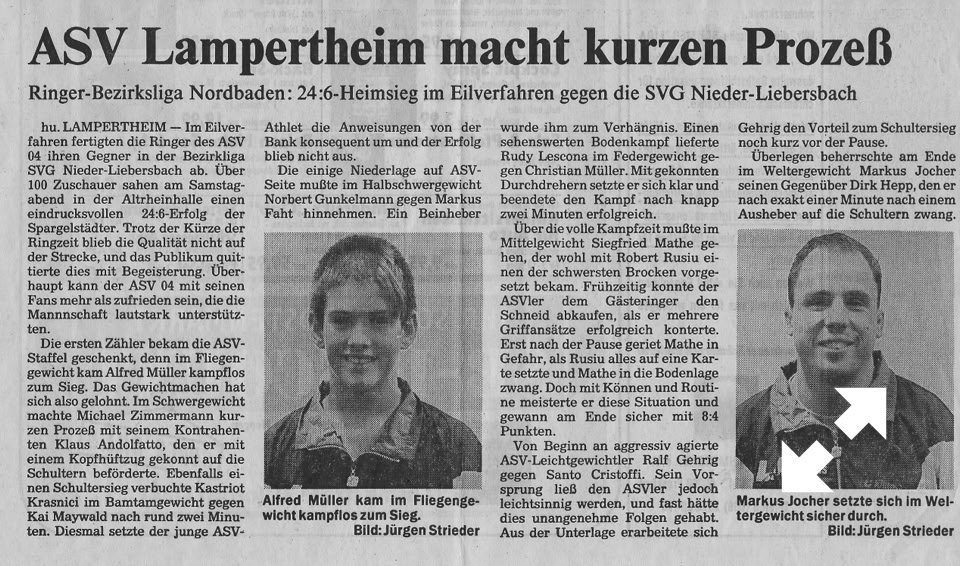 ASV Lampertheim macht kurzen Prozeß

Ringer-Bezirksliga Nordbaden: 24:6-Heimsieg im Eilverfahren gegen die SVG Nieder-Liebersbach

hu. LAMPERTHEIM — Im Eilverfahren fertigten die Ringer des ASV 04 ihren Gegner in der Bezirkliga SVG Nieder-Liebersbach ab. Über 100 Zuschauer sahen am Samstagabend in der Altrheinhalle einen eindrucksvollen 24:6-Erfolg der Spargelstädter. Trotz der Kürze der Ringzeit blieb die Qualität nicht auf der Strecke, und das Publikum quittierte dies mit Begeisterung. Überhaupt kann der ASV 04 mit seinen Fans mehr als zufrieden sein, die die Mannnschaft lautstark unterstützten.

Die ersten Zähler bekam die ASV-Staffel geschenkt, denn im Fliegengewicht kam Alfred Müller kampflos zum Sieg. Das Gewichtmachen hat sich also gelohnt. Im Schwergewicht machte Michael Zimmermann kurzen Prozeß mit seinem Kontrahenten Klaus Andolfatto, den er mit einem Kopfhüftzug gekonnt auf die Schultern beförderte. Ebenfalls einen Schultersieg verbuchte Kastriot Krasnici im Bamtamgewicht gegen Kai Maywald nach rund zwei Minuten. Diesmal setzte der junge ASV-Athlet die Anweisungen von der Bank konsequent um und der Erfolg blieb nicht aus.

Die einige Niederlage auf ASV-Seite mußte im Halbschwergewicht Norbert Gunkelmann gegen Markus Faht hinnehmen. Ein Beinheber

Alfred Müller kam im Fliegengewicht kampflos zum Sieg.
Bild: Jürgen Strieder

wurde ihm zum Verhängnis. Einen sehenswerten Bodenkampf lieferte Rudy Lescona im Federgewicht gegen Christian Müller. Mit gekonnten Durchdrehern setzte er sich klar und beendete den Kampf nach knapp zwei Minuten erfolgreich.

Über die volle Kampfzeit mußte im Mittelgewicht Siegfried Mathe gehen, der wohl mit Robert Rusiu einen der schwersten Brocken vorgesetzt bekam. Frühzeitig konnte der ASVler dem Gästeringer den Schneid abkaufen, als er mehrere Griffansätze erfolgreich konterte. Erst nach der Pause geriet Mathe in Gefahr, als Rusiu alles auf eine Karte setzte und Mathe in die Bodenlage zwang. Doch mit Können und Routine meisterte er diese Situation und gewann am Ende sicher mit 8:4 Punkten.

Von Beginn an aggressiv agierte ASV-Leichtgewichtler Ralf Gehrig gegen Santo Cristoffi. Sein Vorsprung ließ den ASVler jedoch leichtsinnig werden, und fast hätte dies unangenehme Folgen gehabt. Aus der Unterlage erarbeitete sich Gehrig den Vorteil zum Schultersieg noch kurz vor der Pause.

Überlegen beherrschte am Ende im Weltergewicht Markus Jocher seinen Gegenüber Dirk Hepp, den er nach exakt einer Minute nach einem Ausheber auf die Schultern zwang.

Markus Jocher setzte sich im Weltergewicht sicher durch.
Bild: Jürgen Strieder